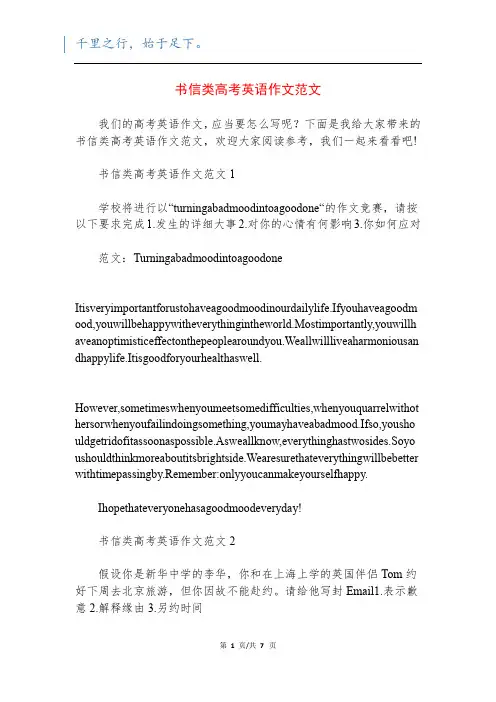 千里之行，始于足下。

书信类高考英语作文范文

我们的高考英语作文，应当要怎么写呢？下面是我给大家带来的书信类高考英语作文范文，欢迎大家阅读参考，我们一起来看看吧!

书信类高考英语作文范文 1

学校将进行以“turningabadmoodintoagoodone“的作文竞赛，请按以下要求完成 1.发生的详细大事 2.对你的心情有何影响 3.你如何应对

范文：Turningabadmoodintoagoodone

Itisveryimportantforustohaveagoodmoodinourdailylife.Ifyouhaveagoodmood,youwillbehappywitheverythingintheworld.Mostimportantly,youwillhaveanoptimisticeffectonthepeoplearoundyou.Weallwillliveaharmoniousandhappylife.Itisgoodforyourhealthaswell.

However,sometimeswhenyoumeetsomedifficulties,whenyouquarrelwithothersorwhenyoufailindoingsomething,youmayhaveabadmood.Ifso,youshouldgetridofitassoonaspossible.Asweallknow,everythinghastwosides.Soyoushouldthinkmoreaboutitsbrightside.Wearesurethateverythingwillbebetterwithtimepassingby.Remember:onlyyoucanmakeyourselfhappy.

Ihopethateveryonehasagoodmoodeveryday!

书信类高考英语作文范文 2

假设你是新华中学的李华，你和在上海上学的英国伴侣 Tom 约好下周去北京旅游，但你因故不能赴约。请给他写封 Email1.表示歉意 2.解释缘由 3.另约时间

第 1 页/共 7 页